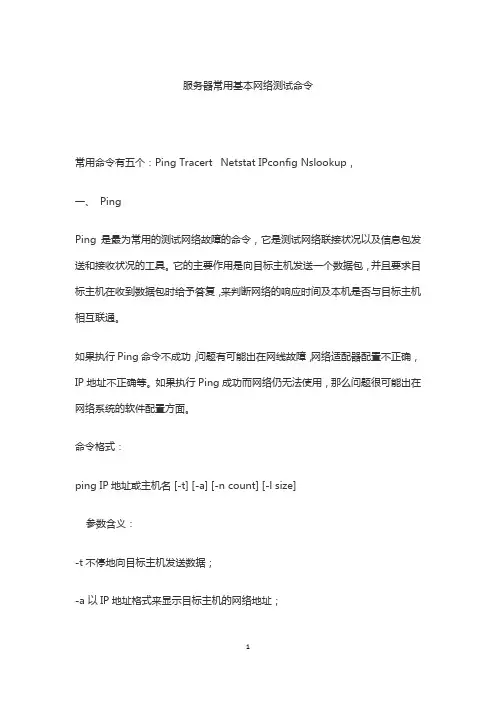 服务器常用基本网络测试命令

常用命令有五个：Ping Tracert Netstat IPconfig Nslookup，

一、 Ping

Ping 是最为常用的测试网络故障的命令，它是测试网络联接状况以及信息包发送和接收状况的工具。它的主要作用是向目标主机发送一个数据包，并且要求目标主机在收到数据包时给予答复，来判断网络的响应时间及本机是否与目标主机相互联通。

如果执行 Ping 命令不成功，问题有可能出在网线故障，网络适配器配置不正确，IP 地址不正确等。如果执行 Ping 成功而网络仍无法使用，那么问题很可能出在网络系统的软件配置方面。

命令格式：

ping IP 地址或主机名 [-t] [-a] [-n count] [-l size]

参数含义：

-t 不停地向目标主机发送数据；

-a 以 IP 地址格式来显示目标主机的网络地址；

1